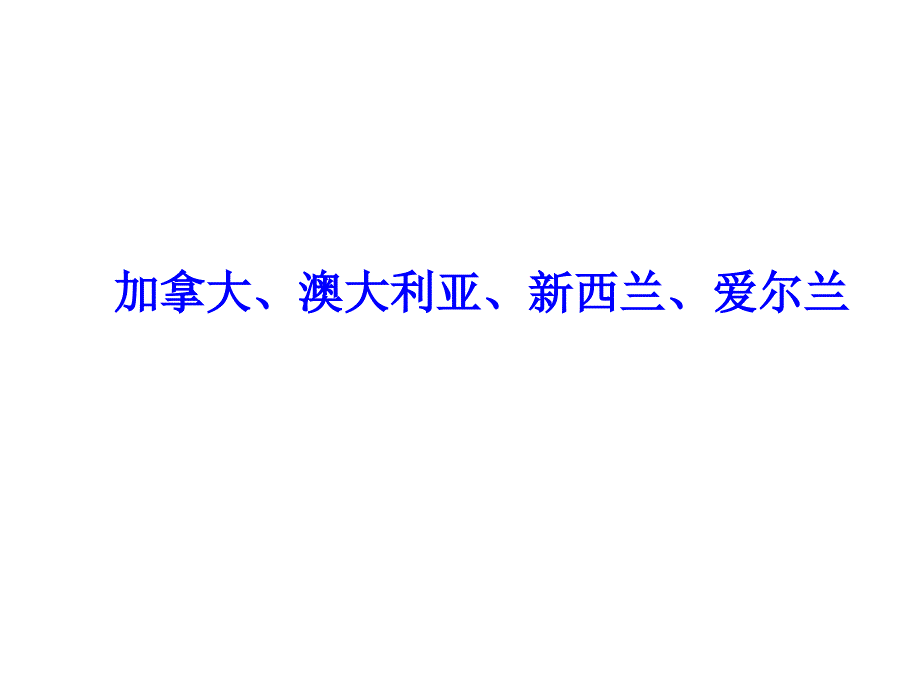 加拿大、澳大利亚、新西兰、爱尔兰